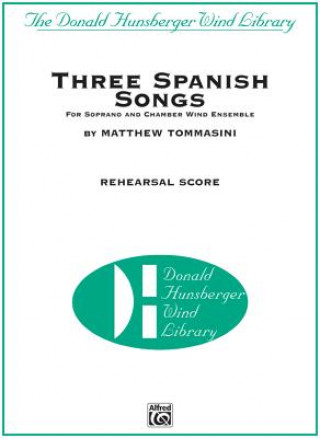 The Donald Hunsberger Wind Library

THREE SPANISH SONGS

FOR SOPRANO AND CHAMBER WIND ENSEMBLE

BY MATTHEW TOMMASINI

REHEARSAL SCORE

Donald Hunsberger Wind Library

Alfred